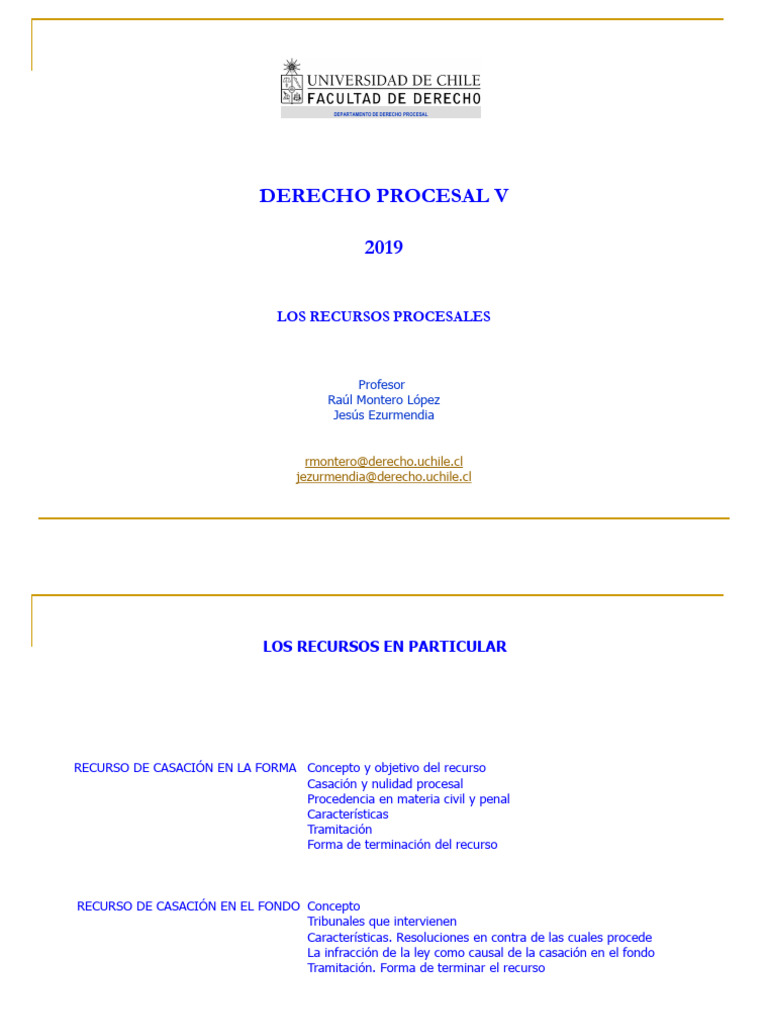 UNIVERSIDAD DE CHILE
FACULTAD DE DERECHO
DEPARTAMENTO DE DERECHO PROCESAL

DERECHO PROCESAL V

2019

LOS RECURSOS PROCESALES

Profesor
Raúl Montero López
Jesús Ezurmendia

rmontero@derecho.uchile.cl
jezurmendia@derecho.uchile.cl

LOS RECURSOS EN PARTICULAR

RECURSO DE CASACIÓN EN LA FORMA

Concepto y objetivo del recurso
Casación y nulidad procesal
Procedencia en materia civil y penal
Características
Tramitación
Forma de terminación del recurso

RECURSO DE CASACIÓN EN EL FONDO

Concepto
Tribunales que intervienen
Características. Resoluciones en contra de las cuales procede
La infracción de la ley como causal de la casación en el fondo
Tramitación. Forma de terminar el recurso